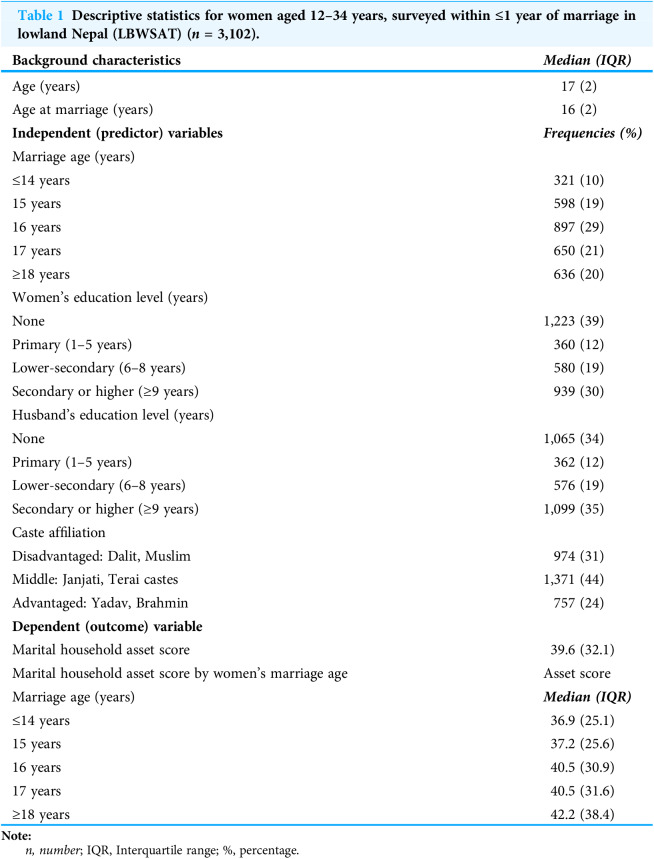 Table 1 Descriptive statistics for women aged 12–34 years, surveyed within ≤1 year of marriage in lowland Nepal (LBWSAT) (n = 3,102).

| Background characteristics | Median (IQR) |
|---|---|
| Age (years) | 17 (2) |
| Age at marriage (years) | 16 (2) |
| Independent (predictor) variables | Frequencies (%) |
| Marriage age (years) | |
| ≤14 years | 321 (10) |
| 15 years | 598 (19) |
| 16 years | 897 (29) |
| 17 years | 650 (21) |
| ≥18 years | 636 (20) |
| Women's education level (years) | |
| None | 1,223 (39) |
| Primary (1–5 years) | 360 (12) |
| Lower-secondary (6–8 years) | 580 (19) |
| Secondary or higher (≥9 years) | 939 (30) |
| Husband's education level (years) | |
| None | 1,065 (34) |
| Primary (1–5 years) | 362 (12) |
| Lower-secondary (6–8 years) | 576 (19) |
| Secondary or higher (≥9 years) | 1,099 (35) |
| Caste affiliation | |
| Disadvantaged: Dalit, Muslim | 974 (31) |
| Middle: Janjati, Terai castes | 1,371 (44) |
| Advantaged: Yadav, Brahmin | 757 (24) |
| Dependent (outcome) variable | |
| Marital household asset score | 39.6 (32.1) |
| Marital household asset score by women's marriage age | Asset score |
| Marriage age (years) | Median (IQR) |
| ≤14 years | 36.9 (25.1) |
| 15 years | 37.2 (25.6) |
| 16 years | 40.5 (30.9) |
| 17 years | 40.5 (31.6) |
| ≥18 years | 42.2 (38.4) |

Note:
n, number; IQR, Interquartile range; %, percentage.